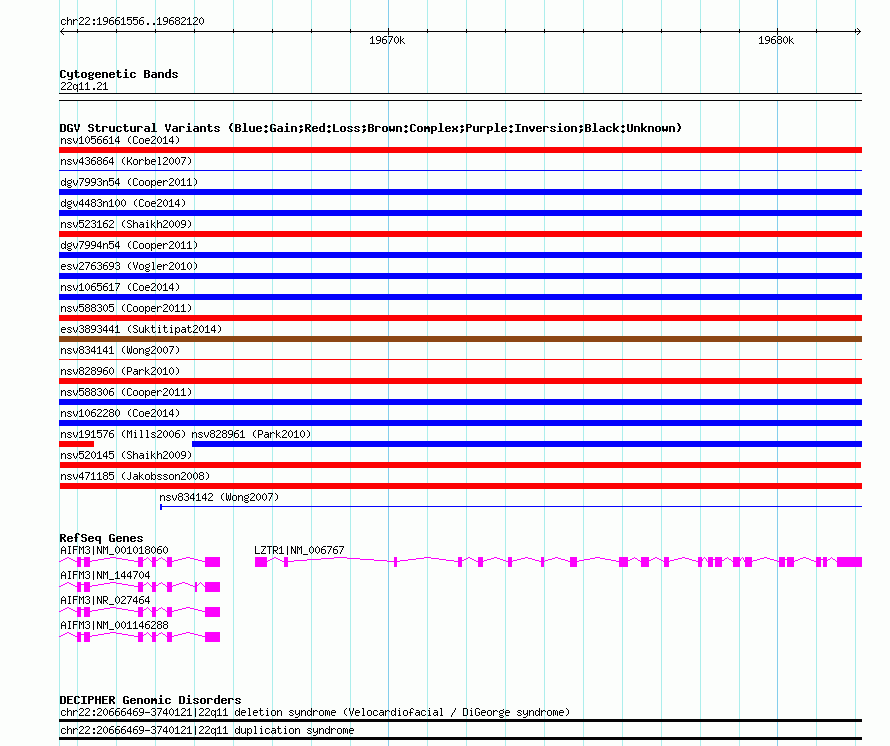 chr22:19661556..19682120

19670k

19680k

Cytogenetic Bands
22q11.21

DGV Structural Variants (Blue:Gain;Red:Loss;Brown:Complex;Purple:Inversion;Black:Unknown)
nsv1056614 (Coe2014)
nsv436864 (Korbel2007)
dgv7993n54 (Cooper2011)
dgv4483n100 (Coe2014)
nsv523162 (Shaikh2009)
dgv7994n54 (Cooper2011)
esv2763693 (Vogler2010)
nsv1065617 (Coe2014)
nsv588305 (Cooper2011)
esv3893441 (Suktitipat2014)
nsv834141 (Wong2007)
nsv828960 (Park2010)
nsv588306 (Cooper2011)
nsv1062280 (Coe2014)
nsv191576 (Mills2006) nsv828961 (Park2010)
nsv520145 (Shaikh2009)
nsv471185 (Jakobsson2008)
nsv834142 (Wong2007)

RefSeq Genes
AIFM3|NM_001018060
LZTR1|NM_006767
AIFM3|NM_144704
AIFM3|NR_027464
AIFM3|NM_001146288

DECIPHER Genomic Disorders
chr22:20666469-3740121|22q11 deletion syndrome (Velocardiofacial / DiGeorge syndrome)
chr22:20666469-3740121|22q11 duplication syndrome